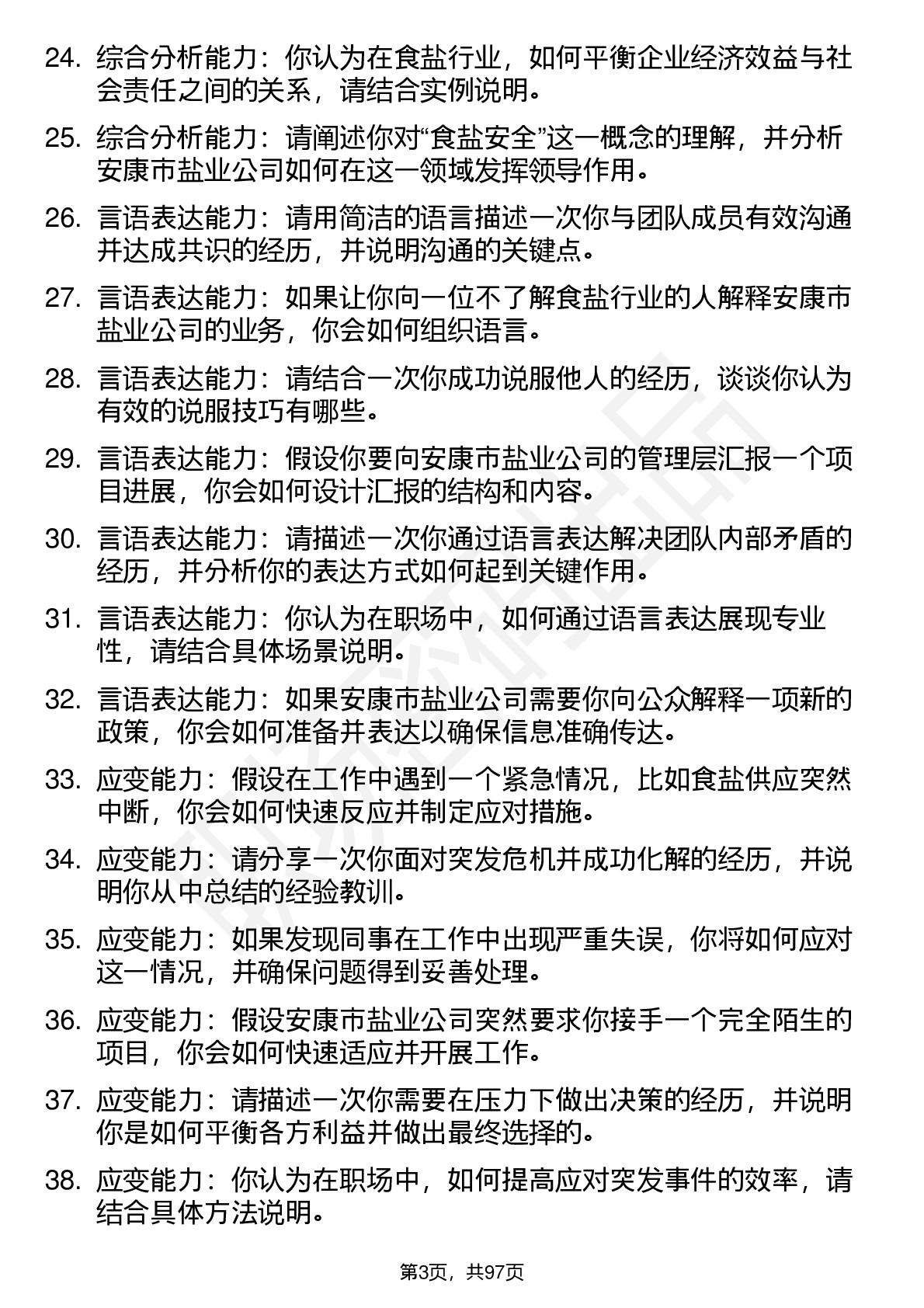 24. 综合分析能力：你认为在食盐行业，如何平衡企业经济效益与社会责任之间的关系，请结合实例说明。

25. 综合分析能力：请阐述你对“食盐安全”这一概念的理解，并分析安康市盐业公司如何在这一领域发挥领导作用。

26. 言语表达能力：请用简洁的语言描述一次你与团队成员有效沟通并达成共识的经历，并说明沟通的关键点。

27. 言语表达能力：如果让你向一位不了解食盐行业的人解释安康市盐业公司的业务，你会如何组织语言。

28. 言语表达能力：请结合一次你成功说服他人的经历，谈谈你认为有效的说服技巧有哪些。

29. 言语表达能力：假设你要向安康市盐业公司的管理层汇报一个项目进展，你会如何设计汇报的结构和内容。

30. 言语表达能力：请描述一次你通过语言表达解决团队内部矛盾的经历，并分析你的表达方式如何起到关键作用。

31. 言语表达能力：你认为在职场中，如何通过语言表达展现专业性，请结合具体场景说明。

32. 言语表达能力：如果安康市盐业公司需要你向公众解释一项新的政策，你会如何准备并表达以确保信息准确传达。

33. 应变能力：假设在工作中遇到一个紧急情况，比如食盐供应突然中断，你会如何快速反应并制定应对措施。

34. 应变能力：请分享一次你面对突发危机并成功化解的经历，并说明你从中总结的经验教训。

35. 应变能力：如果发现同事在工作中出现严重失误，你将如何应对这一情况，并确保问题得到妥善处理。

36. 应变能力：假设安康市盐业公司突然要求你接手一个完全陌生的项目，你会如何快速适应并开展工作。

37. 应变能力：请描述一次你需要在压力下做出决策的经历，并说明你是如何平衡各方利益并做出最终选择的。

38. 应变能力：你认为在职场中，如何提高应对突发事件的效率，请结合具体方法说明。

第3页，共97页